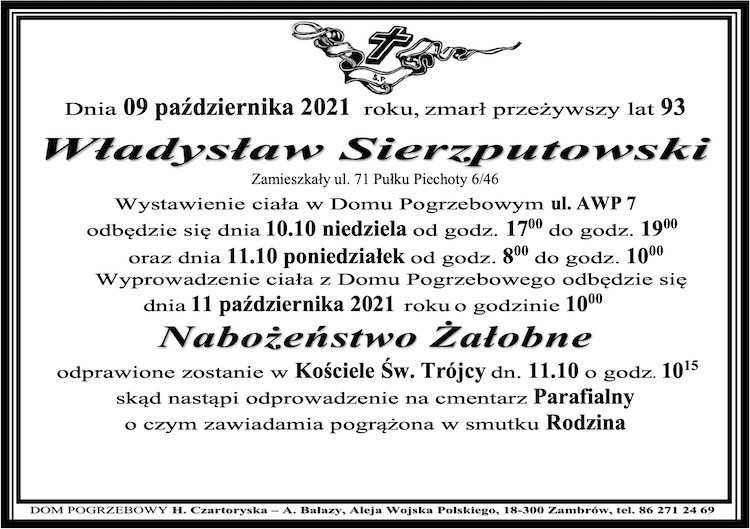 Ś.P.

Dnia 09 października 2021 roku, zmarł przeżywszy lat 93

Władysław Sierzputowski

Zamieszkały ul. 71 Pułku Piechoty 6/46

Wystawienie ciała w Domu Pogrzebowym ul. AWP 7 odbędzie się dnia 10.10 niedziela od godz. $17^{00}$ do godz. $19^{00}$ oraz dnia 11.10 poniedziałek od godz. $8^{00}$ do godz. $10^{00}$ Wyprowadzenie ciała z Domu Pogrzebowego odbędzie się dnia 11 października 2021 roku o godzinie $10^{00}$

Nabożeństwo Żałobne

odprawione zostanie w Kościele Św. Trójcy dn. 11.10 o godz. $10^{15}$ skąd nastąpi odprowadzenie na cmentarz Parafialny o czym zawiadamia pogrążona w smutku Rodzina

DOM POGRZEBOWY H. Czartoryska – A. Bałazy, Aleja Wojska Polskiego, 18-300 Zambrów, tel. 86 271 24 69